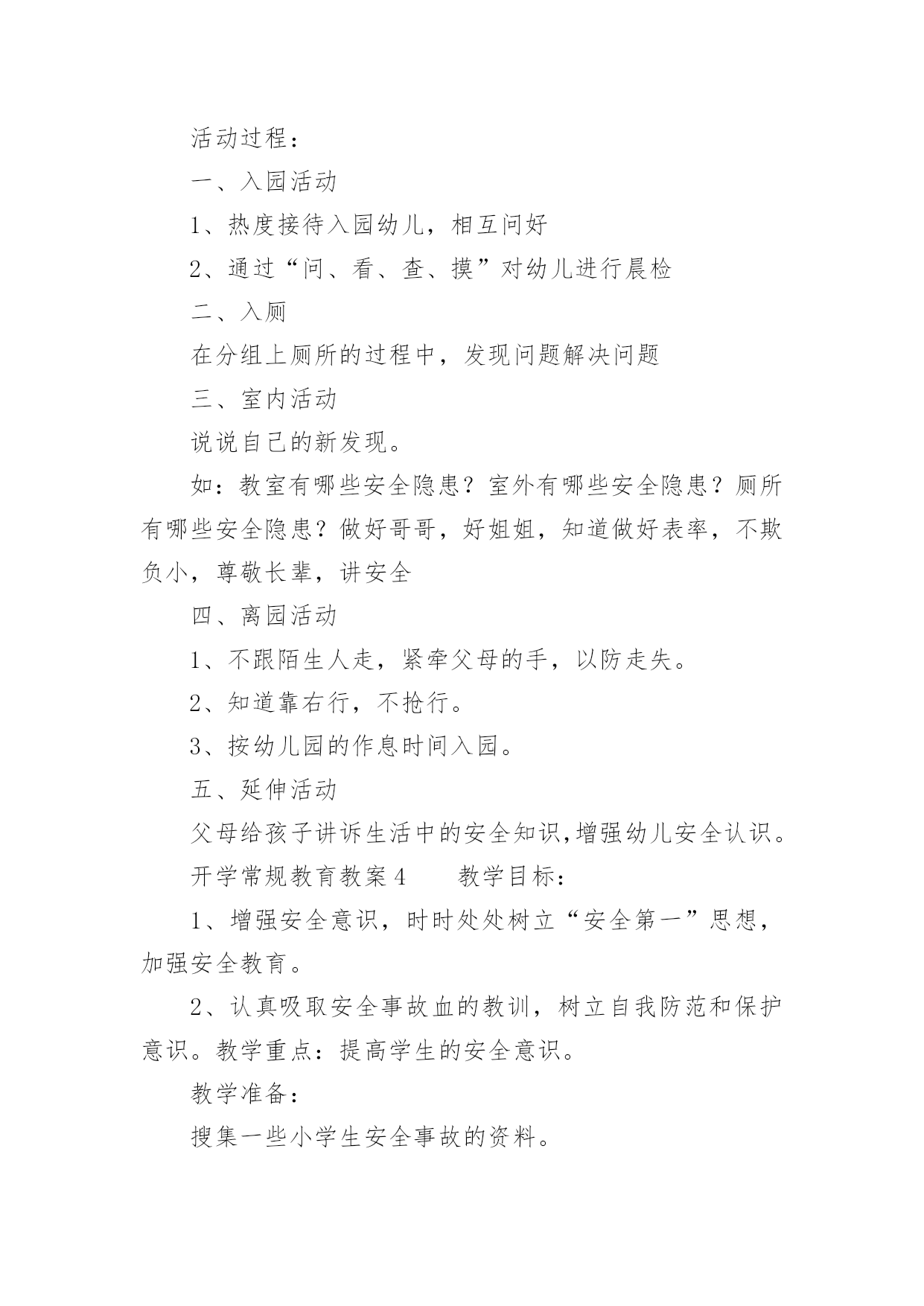 活动过程：

一、入园活动

1、热度接待入园幼儿，相互问好

2、通过“问、看、查、摸”对幼儿进行晨检

二、入厕

在分组上厕所的过程中，发现问题解决问题

三、室内活动

说说自己的新发现。

如：教室有哪些安全隐患？室外有哪些安全隐患？厕所有哪些安全隐患？做好哥哥，好姐姐，知道做好表率，不欺负小，尊敬长辈，讲安全

四、离园活动

1、不跟陌生人走，紧牵父母的手，以防走失。

2、知道靠右行，不抢行。

3、按幼儿园的作息时间入园。

五、延伸活动

父母给孩子讲诉生活中的安全知识,增强幼儿安全认识。

开学常规教育教案4　　教学目标：

1、增强安全意识，时时处处树立“安全第一”思想，加强安全教育。

2、认真吸取安全事故血的教训，树立自我防范和保护意识。教学重点：提高学生的安全意识。

教学准备：

搜集一些小学生安全事故的资料。